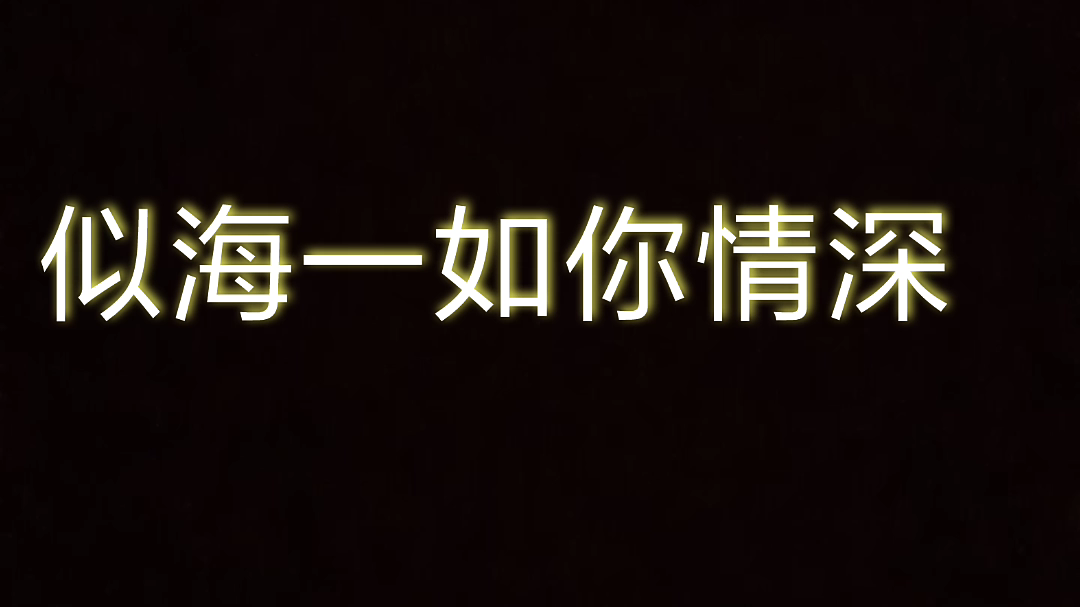 似海一如你情深